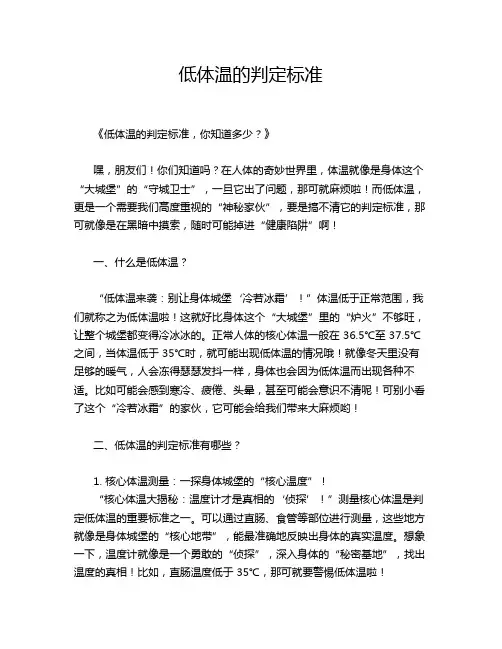 低体温的判定标准

《低体温的判定标准，你知道多少？》

嘿，朋友们！你们知道吗？在人体的奇妙世界里，体温就像是身体这个“大城堡”的“守城卫士”，一旦它出了问题，那可就麻烦啦！而低体温，更是一个需要我们高度重视的“神秘家伙”，要是搞不清它的判定标准，那可就像是在黑暗中摸索，随时可能掉进“健康陷阱”啊！

一、什么是低体温？

“低体温来袭：别让身体城堡‘冷若冰霜’！”体温低于正常范围，我们就称之为低体温啦！这就好比身体这个“大城堡”里的“炉火”不够旺，让整个城堡都变得冷冰冰的。正常人体的核心体温一般在 36.5℃至 37.5℃之间，当体温低于 35℃时，就可能出现低体温的情况哦！就像冬天里没有足够的暖气，人会冻得瑟瑟发抖一样，身体也会因为低体温而出现各种不适。比如可能会感到寒冷、疲倦、头晕，甚至可能会意识不清呢！可别小看了这个“冷若冰霜”的家伙，它可能会给我们带来大麻烦哟！

二、低体温的判定标准有哪些？

1. 核心体温测量：一探身体城堡的“核心温度”！
“核心体温大揭秘：温度计才是真相的‘侦探’！”测量核心体温是判定低体温的重要标准之一。可以通过直肠、食管等部位进行测量，这些地方就像是身体城堡的“核心地带”，能最准确地反映出身体的真实温度。想象一下，温度计就像是一个勇敢的“侦探”，深入身体的“秘密基地”，找出温度的真相！比如，直肠温度低于 35℃，那可就要警惕低体温啦！